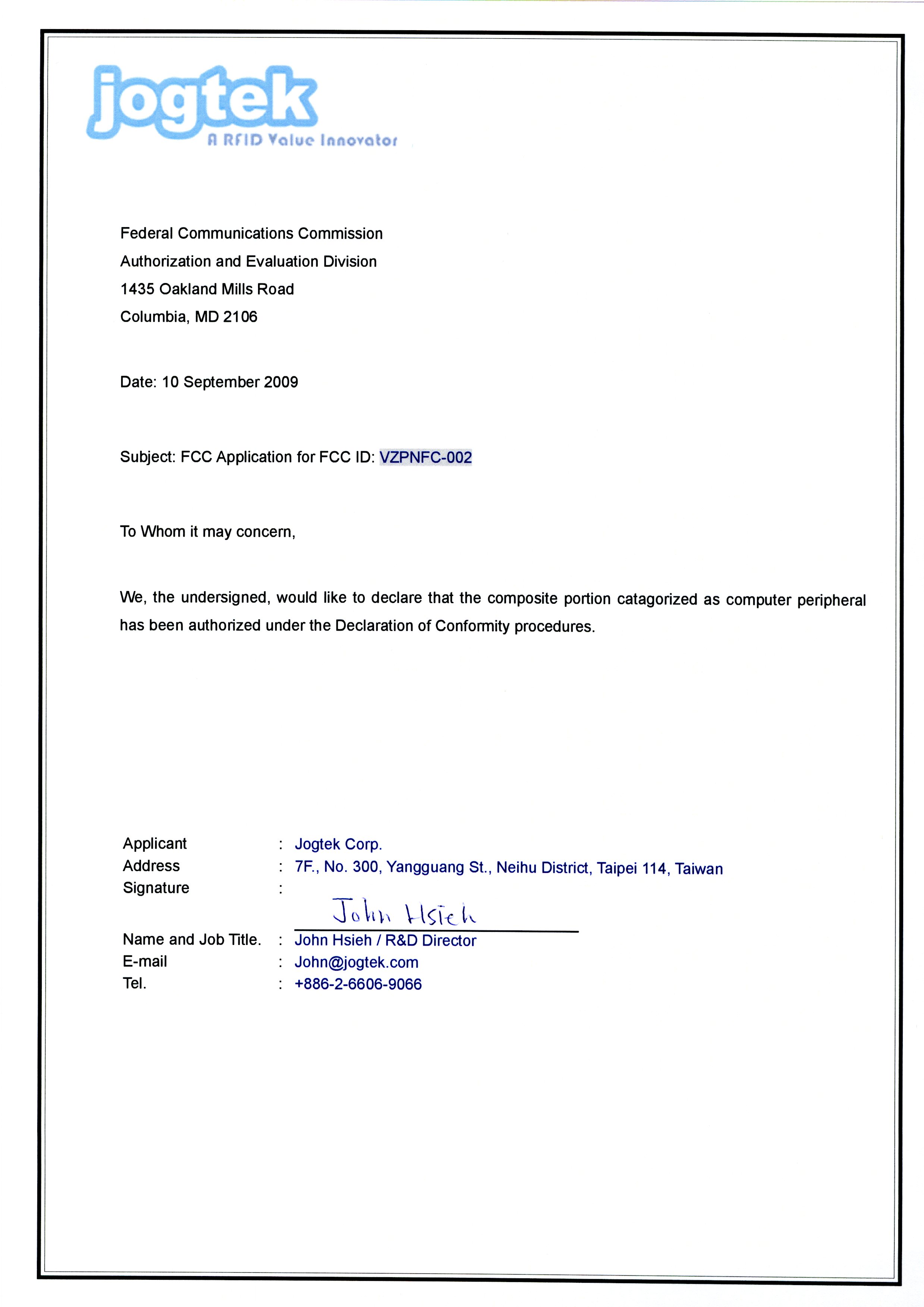 jogtek
A RFID Value Innovator

Federal Communications Commission
Authorization and Evaluation Division
1435 Oakland Mills Road
Columbia, MD 2106

Date: 10 September 2009

Subject: FCC Application for FCC ID: VZPNFC-002

To Whom it may concern,

We, the undersigned, would like to declare that the composite portion catagorized as computer peripheral has been authorized under the Declaration of Conformity procedures.

Applicant : Jogtek Corp.
Address : 7F., No. 300, Yangguang St., Neihu District, Taipei 114, Taiwan
Signature : John Hsieh
Name and Job Title. : John Hsieh / R&D Director
E-mail : John@jogtek.com
Tel. : +886-2-6606-9066